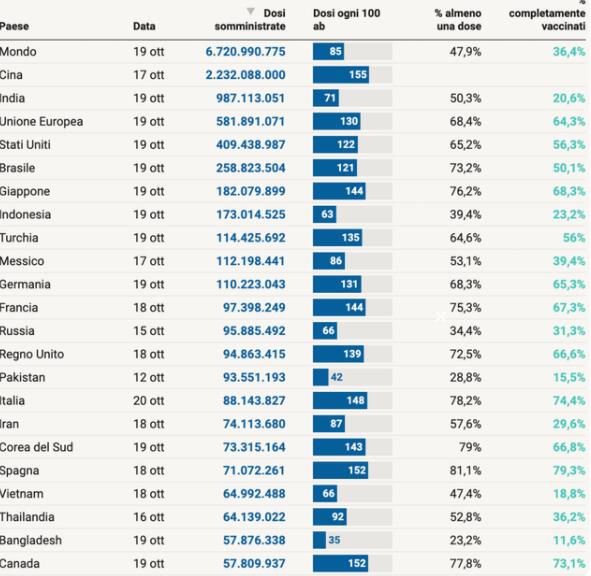 | Paese | Data | Dosi somministrate | Dosi ogni 100 ab | % almeno una dose | % completamente vaccinati |
|---|---|---|---|---|---|
| Mondo | 19 ott | 6.720.990.775 | 85 | 47,9% | 36,4% |
| Cina | 17 ott | 2.232.088.000 | 155 | | |
| India | 19 ott | 987.113.051 | 71 | 50,3% | 20,6% |
| Unione Europea | 19 ott | 581.891.071 | 130 | 68,4% | 64,3% |
| Stati Uniti | 19 ott | 409.438.987 | 122 | 65,2% | 56,3% |
| Brasile | 19 ott | 258.823.504 | 121 | 73,2% | 50,1% |
| Giappone | 19 ott | 182.079.899 | 144 | 76,2% | 68,3% |
| Indonesia | 19 ott | 173.014.525 | 63 | 39,4% | 23,2% |
| Turchia | 19 ott | 114.425.692 | 135 | 64,6% | 56% |
| Messico | 17 ott | 112.198.441 | 86 | 53,1% | 39,4% |
| Germania | 19 ott | 110.223.043 | 131 | 68,3% | 65,3% |
| Francia | 18 ott | 97.398.249 | 144 | 75,3% | 67,3% |
| Russia | 15 ott | 95.885.492 | 66 | 34,4% | 31,3% |
| Regno Unito | 18 ott | 94.863.415 | 139 | 72,5% | 66,6% |
| Pakistan | 12 ott | 93.551.193 | 42 | 28,8% | 15,5% |
| Italia | 20 ott | 88.143.827 | 148 | 78,2% | 74,4% |
| Iran | 18 ott | 74.113.680 | 87 | 57,6% | 29,6% |
| Corea del Sud | 19 ott | 73.315.164 | 143 | 79% | 66,8% |
| Spagna | 18 ott | 71.072.261 | 152 | 81,1% | 79,3% |
| Vietnam | 18 ott | 64.992.488 | 66 | 47,4% | 18,8% |
| Thailandia | 16 ott | 64.139.022 | 92 | 52,8% | 36,2% |
| Bangladesh | 19 ott | 57.876.338 | 35 | 23,2% | 11,6% |
| Canada | 19 ott | 57.809.937 | 152 | 77,8% | 73,1% |